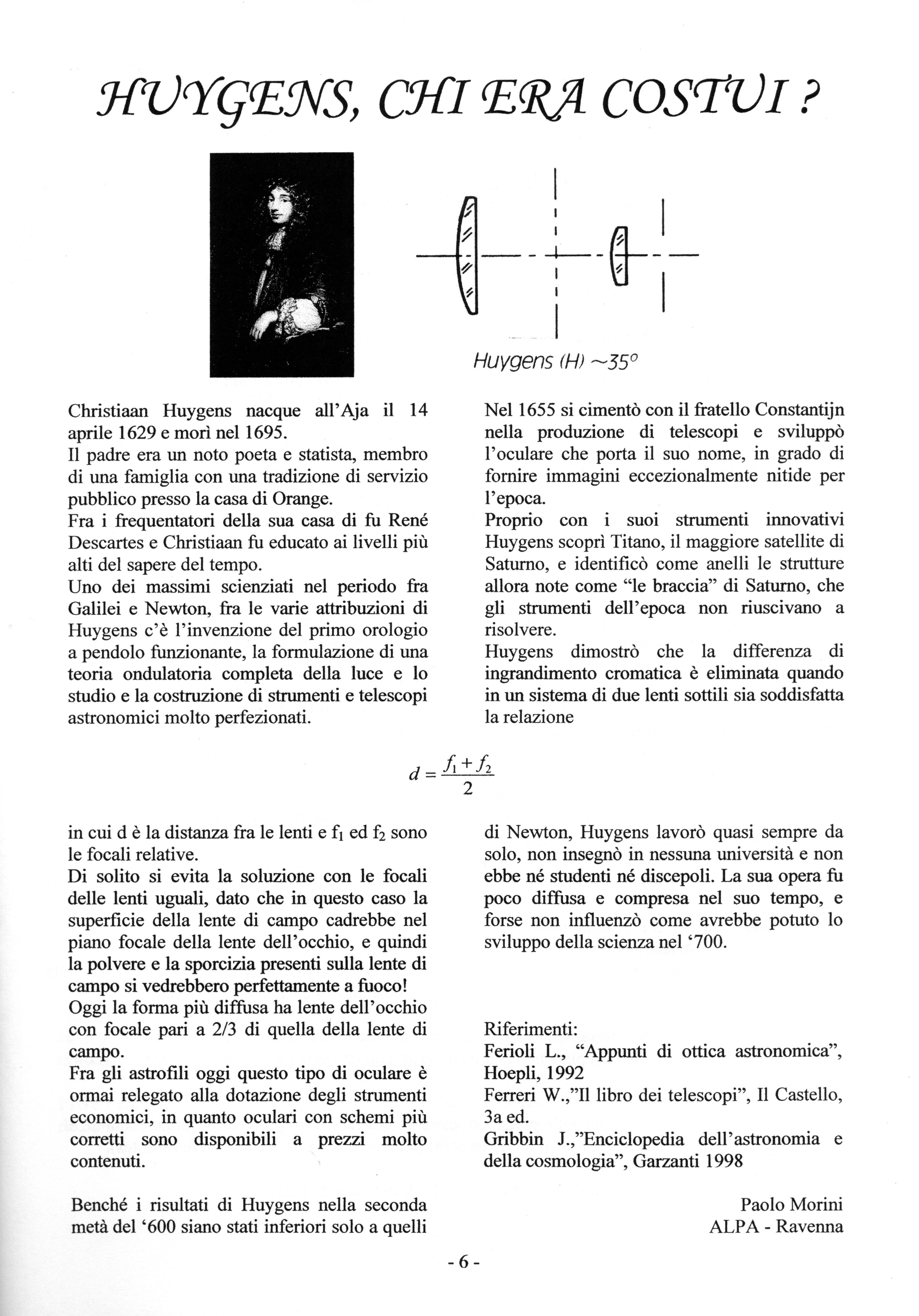 HUYGENS, CHI ERA COSTUI ?

Huygens (H) ~35°

Christiaan Huygens nacque all'Aja il 14 aprile 1629 e morì nel 1695.
Il padre era un noto poeta e statista, membro di una famiglia con una tradizione di servizio pubblico presso la casa di Orange.
Fra i frequentatori della sua casa di fu René Descartes e Christiaan fu educato ai livelli più alti del sapere del tempo.
Uno dei massimi scienziati nel periodo fra Galilei e Newton, fra le varie attribuzioni di Huygens c'è l'invenzione del primo orologio a pendolo funzionante, la formulazione di una teoria ondulatoria completa della luce e lo studio e la costruzione di strumenti e telescopi astronomici molto perfezionati.

Nel 1655 si cimentò con il fratello Constantijn nella produzione di telescopi e sviluppò l'oculare che porta il suo nome, in grado di fornire immagini eccezionalmente nitide per l'epoca.
Proprio con i suoi strumenti innovativi Huygens scoprì Titano, il maggiore satellite di Saturno, e identificò come anelli le strutture allora note come "le braccia" di Saturno, che gli strumenti dell'epoca non riuscivano a risolvere.
Huygens dimostrò che la differenza di ingrandimento cromatica è eliminata quando in un sistema di due lenti sottili sia soddisfatta la relazione

$d = \frac{f_1 + f_2}{2}$

in cui d è la distanza fra le lenti e $f_1$ ed $f_2$ sono le focali relative.
Di solito si evita la soluzione con le focali delle lenti uguali, dato che in questo caso la superficie della lente di campo cadrebbe nel piano focale della lente dell'occhio, e quindi la polvere e la sporcizia presenti sulla lente di campo si vedrebbero perfettamente a fuoco!
Oggi la forma più diffusa ha lente dell'occhio con focale pari a 2/3 di quella della lente di campo.
Fra gli astrofili oggi questo tipo di oculare è ormai relegato alla dotazione degli strumenti economici, in quanto oculari con schemi più corretti sono disponibili a prezzi molto contenuti.

Benché i risultati di Huygens nella seconda metà del '600 siano stati inferiori solo a quelli di Newton, Huygens lavorò quasi sempre da solo, non insegnò in nessuna università e non ebbe né studenti né discepoli. La sua opera fu poco diffusa e compresa nel suo tempo, e forse non influenzò come avrebbe potuto lo sviluppo della scienza nel '700.

Riferimenti:
Ferioli L., "Appunti di ottica astronomica", Hoepli, 1992
Ferreri W.,"Il libro dei telescopi", Il Castello, 3a ed.
Gribbin J.,"Enciclopedia dell'astronomia e della cosmologia", Garzanti 1998

Paolo Morini
ALPA - Ravenna

- 6 -